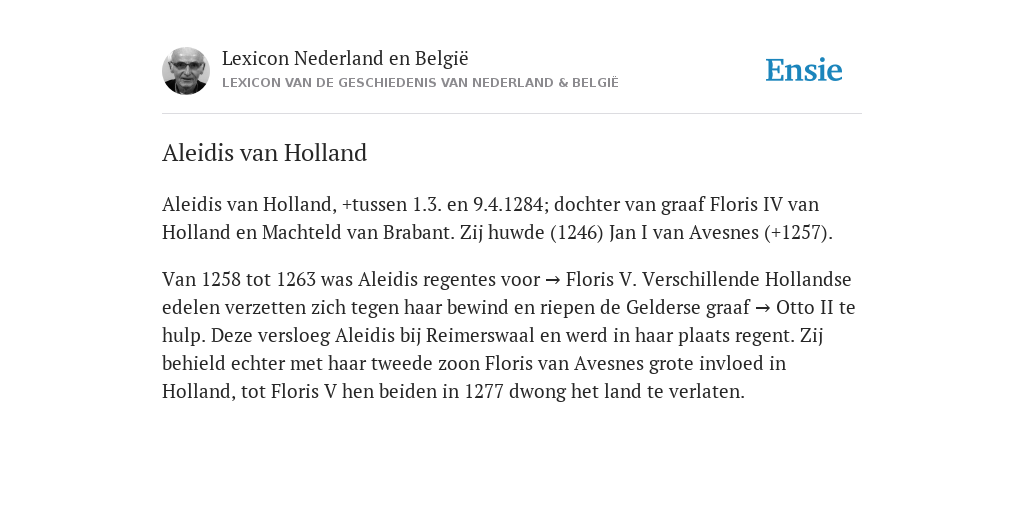 Lexicon Nederland en België
LEXICON VAN DE GESCHIEDENIS VAN NEDERLAND & BELGIË

Ensie

Aleidis van Holland

Aleidis van Holland, +tussen 1.3. en 9.4.1284; dochter van graaf Floris IV van Holland en Machteld van Brabant. Zij huwde (1246) Jan I van Avesnes (+1257).

Van 1258 tot 1263 was Aleidis regentes voor → Floris V. Verschillende Hollandse edelen verzetten zich tegen haar bewind en riepen de Gelderse graaf → Otto II te hulp. Deze versloeg Aleidis bij Reimerswaal en werd in haar plaats regent. Zij behield echter met haar tweede zoon Floris van Avesnes grote invloed in Holland, tot Floris V hen beiden in 1277 dwong het land te verlaten.